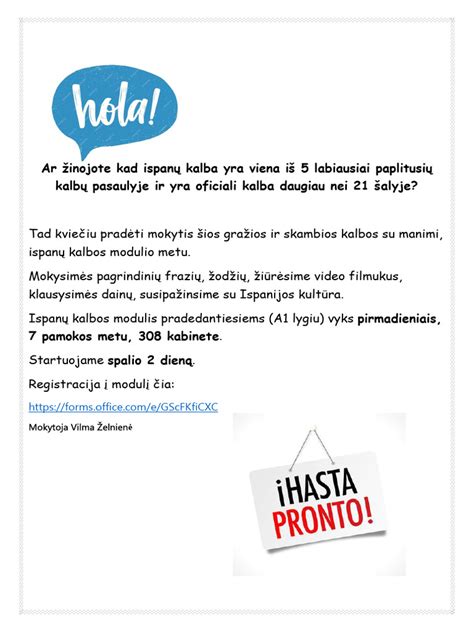 hola!

Ar žinojote kad ispanų kalba yra viena iš 5 labiausiai paplitusių kalbų pasaulyje ir yra oficiali kalba daugiau nei 21 šalyje?

Tad kviečiu pradėti mokytis šios gražios ir skambios kalbos su manimi, ispanų kalbos modulio metu.

Mokysimės pagrindinių frazių, žodžių, žiūrėsime video filmukus, klausysimės dainų, susipažinsime su Ispanijos kultūra.

Ispanų kalbos modulis pradedantiesiems (A1 lygiu) vyks pirmadieniais, 7 pamokos metu, 308 kabinete.

Startuojame spalio 2 dieną.

Registracija į modulį čia:

https://forms.office.com/e/GScFKfiCXC

Mokytoja Vilma Želnienė

¡HASTA PRONTO!